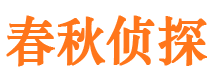 春秋侦探